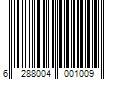 6 288004 001009